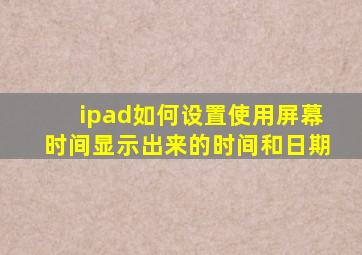 ipad如何设置使用屏幕时间显示出来的时间和日期